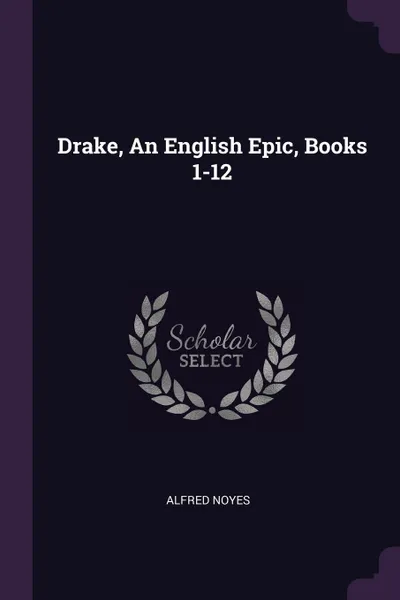 Drake, An English Epic, Books 1-12

Scholar
SELECT

ALFRED NOYES